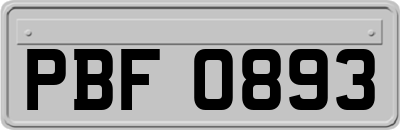 PBF 0893